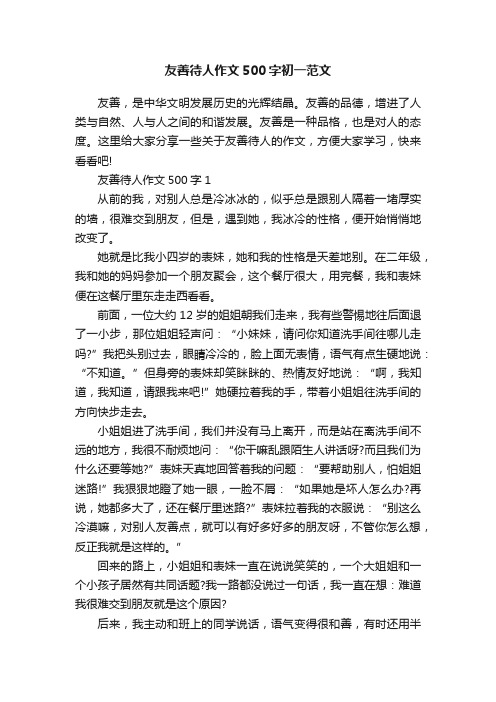 友善待人作文500字初一范文

友善，是中华文明发展历史的光辉结晶。友善的品德，增进了人类与自然、人与人之间的和谐发展。友善是一种品格，也是对人的态度。这里给大家分享一些关于友善待人的作文，方便大家学习，快来看看吧!

友善待人作文500字1

从前的我，对别人总是冷冰冰的，似乎总是跟别人隔着一堵厚实的墙，很难交到朋友，但是，遇到她，我冰冷的性格，便开始悄悄地改变了。

她就是比我小四岁的表妹，她和我的性格是天差地别。在二年级，我和她的妈妈参加一个朋友聚会，这个餐厅很大，用完餐，我和表妹便在这餐厅里东走走西看看。

前面，一位大约12岁的姐姐朝我们走来，我有些警惕地往后面退了一小步，那位姐姐轻声问：“小妹妹，请问你知道洗手间往哪儿走吗?”我把头别过去，眼睛冷冷的，脸上面无表情，语气有点生硬地说：“不知道。”但身旁的表妹却笑眯眯的、热情友好地说：“啊，我知道，我知道，请跟我来吧!”她硬拉着我的手，带着小姐姐往洗手间的方向快步走去。

小姐姐进了洗手间，我们并没有马上离开，而是站在离洗手间不远的地方，我很不耐烦地问：“你干嘛乱跟陌生人讲话呀?而且我们为什么还要等她?”表妹天真地回答着我的问题：“要帮助别人，怕姐姐迷路!”我狠狠地瞪了她一眼，一脸不屑：“如果她是坏人怎么办?再说，她都多大了，还在餐厅里迷路?”表妹拉着我的衣服说：“别这么冷漠嘛，对别人友善点，就可以有好多好多的朋友呀，不管你怎么想，反正我就是这样的。”

回来的路上，小姐姐和表妹一直在说说笑笑的，一个大姐姐和一个小孩子居然有共同话题?我一路都没说过一句话，我一直在想：难道我很难交到朋友就是这个原因?

后来，我主动和班上的同学说话，语气变得很和善，有时还用半